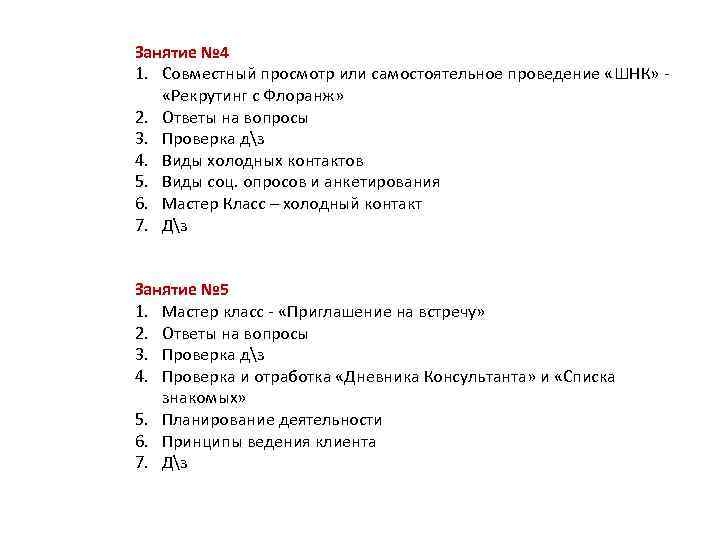 Занятие №4
1. Совместный просмотр или самостоятельное проведение «ШНК» - «Рекрутинг с Флоранж»
2. Ответы на вопросы
3. Проверка д\з
4. Виды холодных контактов
5. Виды соц. опросов и анкетирования
6. Мастер Класс – холодный контакт
7. Д\з

Занятие №5
1. Мастер класс - «Приглашение на встречу»
2. Ответы на вопросы
3. Проверка д\з
4. Проверка и отработка «Дневника Консультанта» и «Списка знакомых»
5. Планирование деятельности
6. Принципы ведения клиента
7. Д\з